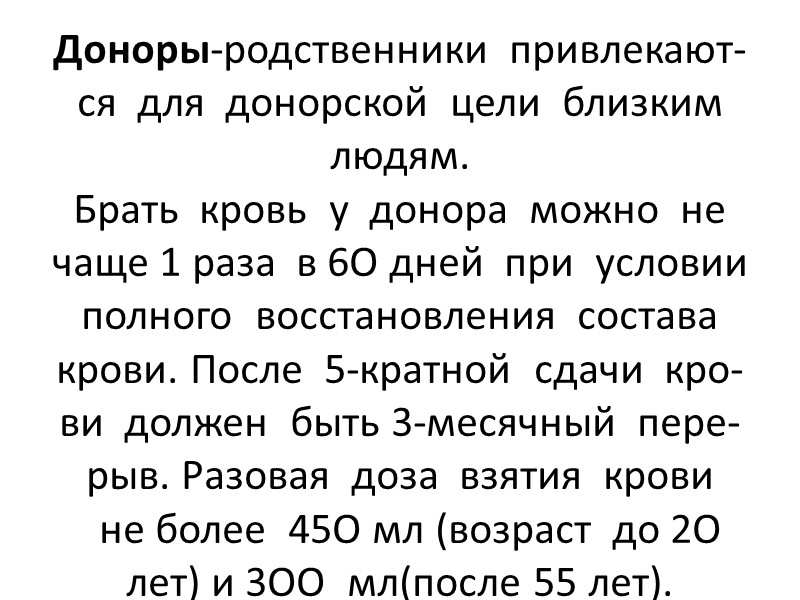 Доноры-родственники привлекаются для донорской цели близким людям.

Брать кровь у донора можно не чаще 1 раза в 6О дней при условии полного восстановления состава крови. После 5-кратной сдачи крови должен быть 3-месячный перерыв. Разовая доза взятия крови не более 45О мл (возраст до 2О лет) и 3ОО мл(после 55 лет).